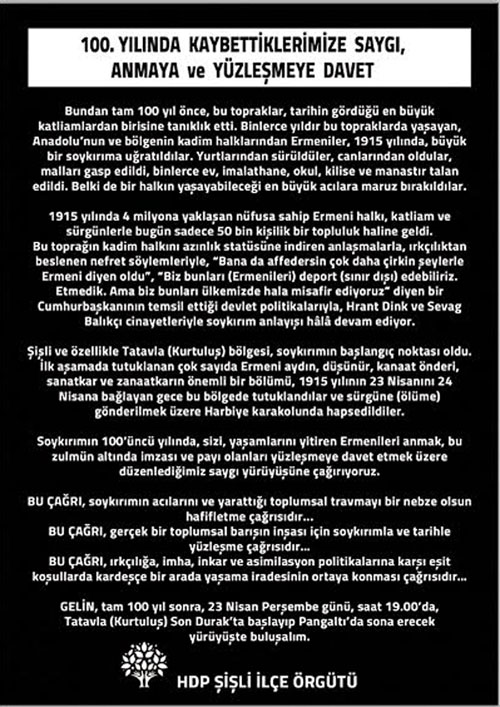 100. YILINDA KAYBETTİKLERİMİZE SAYGI, ANMAYA ve YÜZLEŞMEYE DAVET

Bundan tam 100 yıl önce, bu topraklar, tarihin gördüğü en büyük katliamlardan birisine tanıklık etti. Binlerce yıldır bu topraklarda yaşayan, Anadolu'nun ve bölgenin kadim halklarından Ermeniler, 1915 yılında, büyük bir soykırıma uğratıldılar. Yurtlarından sürüldüler, canlarından oldular, malları gasp edildi, binlerce ev, imalathane, okul, kilise ve manastır talan edildi. Belki de bir halkın yaşayabileceği en büyük acılara maruz bırakıldılar.

1915 yılında 4 milyona yaklaşan nüfusa sahip Ermeni halkı, katliam ve sürgünlerle bugün sadece 50 bin kişilik bir topluluk haline geldi. Bu toprağın kadim halkını azınlık statüsüne indiren anlaşmalarla, ırkçılıktan beslenen nefret söylemleriyle, "Bana da affedersin çok daha çirkin şeylerle Ermeni diyen oldu", "Biz bunları (Ermenileri) deport (sınır dışı) edebiliriz. Etmedik. Ama biz bunları ülkemizde hala misafir ediyoruz" diyen bir Cumhurbaşkanının temsil ettiği devlet politikalarıyla, Hrant Dink ve Sevag Balıkçı cinayetleriyle soykırım anlayışı hâlâ devam ediyor.

Şişli ve özellikle Tatavla (Kurtuluş) bölgesi, soykırımın başlangıç noktası oldu. İlk aşamada tutuklanan çok sayıda Ermeni aydın, düşünür, kanaat önderi, sanatkar ve zanaatkarın önemli bir bölümü, 1915 yılının 23 Nisanını 24 Nisana bağlayan gece bu bölgede tutuklandılar ve sürgüne (ölüme) gönderilmek üzere Harbiye karakolunda hapsedildiler.

Soykırımın 100'üncü yılında, sizi, yaşamlarını yitiren Ermenileri anmak, bu zulmün altında imzası ve payı olanları yüzleşmeye davet etmek üzere düzenlediğimiz saygı yürüyüşüne çağırıyoruz.

BU ÇAĞRI, soykırımın acılarını ve yarattığı toplumsal travmayı bir nebze olsun hafifletme çağrısıdır...
BU ÇAĞRI, gerçek bir toplumsal barışın inşası için soykırımla ve tarihle yüzleşme çağrısıdır...
BU ÇAĞRI, ırkçılığa, imha, inkar ve asimilasyon politikalarına karşı eşit koşullarda kardeşçe bir arada yaşama iradesinin ortaya konması çağrısıdır...

GELİN, tam 100 yıl sonra, 23 Nisan Perşembe günü, saat 19.00'da, Tatavla (Kurtuluş) Son Durak'ta başlayıp Pangaltı'da sona erecek yürüyüşte buluşalım.

HDP ŞİŞLİ İLÇE ÖRGÜTÜ